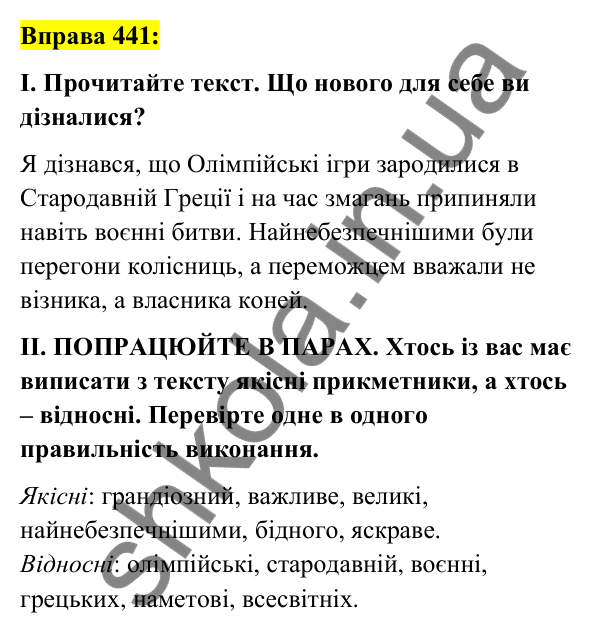 Вправа 441:

І. Прочитайте текст. Що нового для себе ви дізналися?

Я дізнався, що Олімпійські ігри зародилися в Стародавній Греції і на час змагань припиняли навіть воєнні битви. Найнебезпечнішими були перегони колісниць, а переможцем вважали не візника, а власника коней.

ІІ. ПОПРАЦЮЙТЕ В ПАРАХ. Хтось із вас має виписати з тексту якісні прикметники, а хтось – відносні. Перевірте одне в одного правильність виконання.

Якісні: грандіозний, важливе, великі, найнебезпечнішими, бідного, яскраве.
Відносні: олімпійські, стародавній, воєнні, грецьких, наметові, всесвітніх.

shkola.in.ua